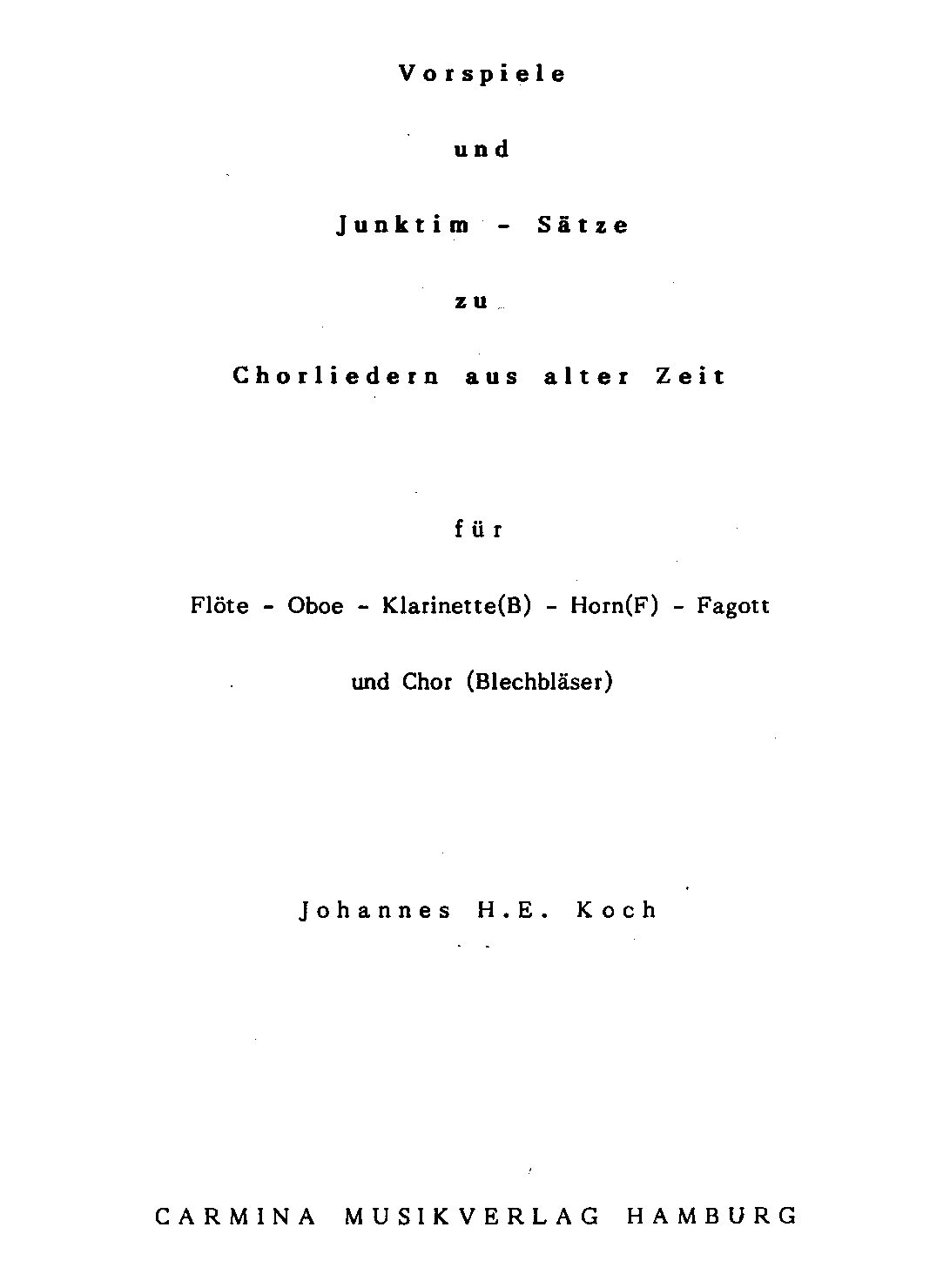 Vorspiele

und

Junktim - Sätze

zu

Chorliedern aus alter Zeit

für

Flöte - Oboe - Klarinette(B) - Horn(F) - Fagott

und Chor (Blechbläser)

Johannes H.E. Koch

CARMINA MUSIKVERLAG HAMBURG